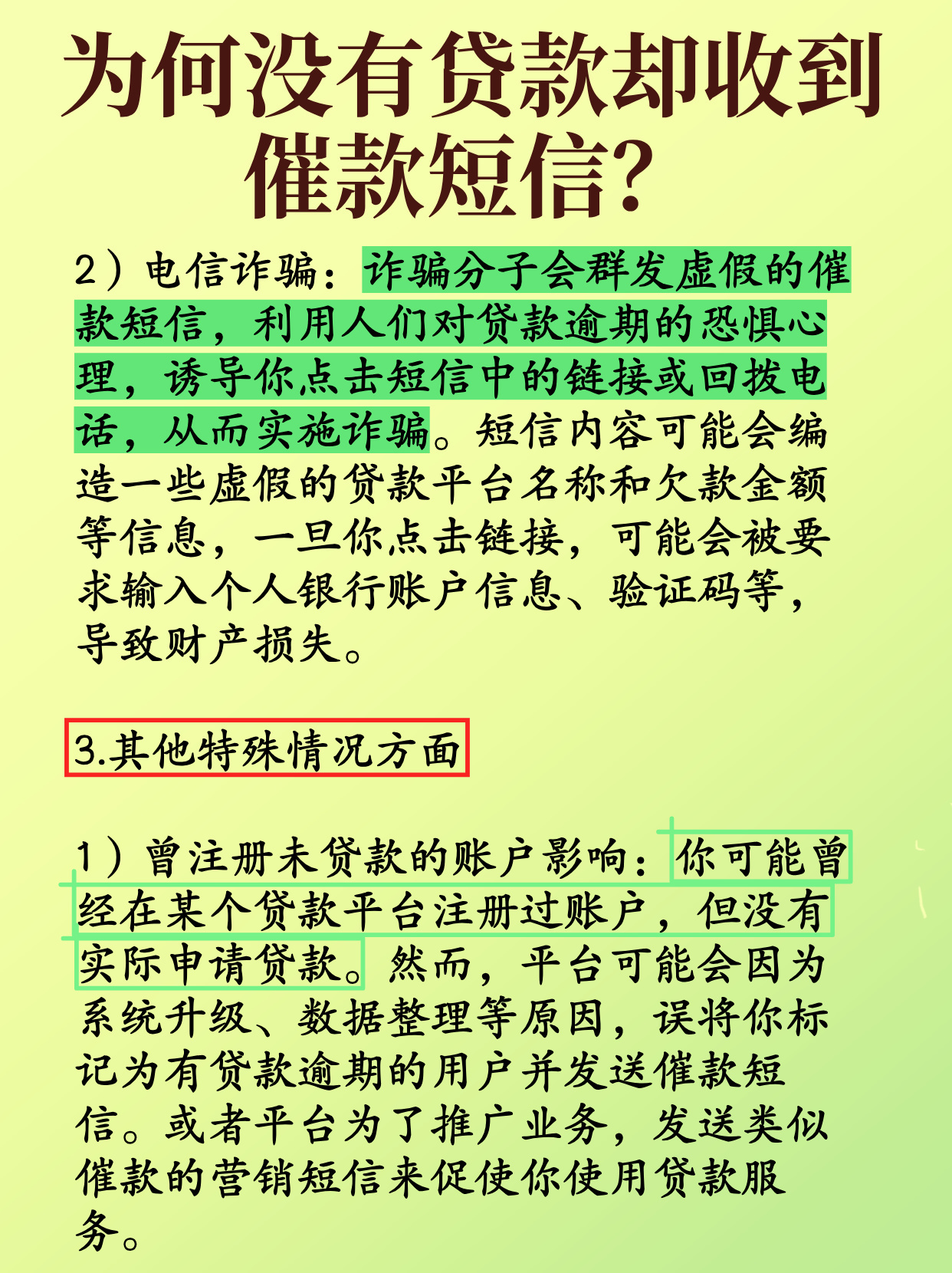 为何没有贷款却收到催款短信?

2）电信诈骗：诈骗分子会群发虚假的催款短信，利用人们对贷款逾期的恐惧心理，诱导你点击短信中的链接或回拨电话，从而实施诈骗。短信内容可能会编造一些虚假的贷款平台名称和欠款金额等信息，一旦你点击链接，可能会被要求输入个人银行账户信息、验证码等，导致财产损失。

3.其他特殊情况方面

1）曾注册未贷款的账户影响：你可能曾经在某个贷款平台注册过账户，但没有实际申请贷款。然而，平台可能会因为系统升级、数据整理等原因，误将你标记为有贷款逾期的用户并发送催款短信。或者平台为了推广业务，发送类似催款的营销短信来促使你使用贷款服务。